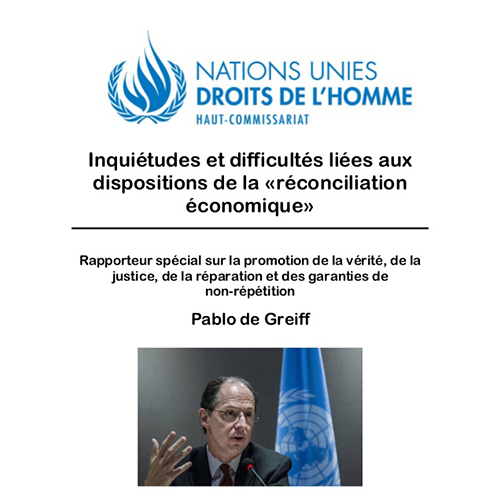 NATIONS UNIES
DROITS DE L'HOMME
HAUT-COMMISSARIAT

Inquiétudes et difficultés liées aux dispositions de la «réconciliation économique»

Rapporteur spécial sur la promotion de la vérité, de la justice, de la réparation et des garanties de non-répétition

Pablo de Greiff